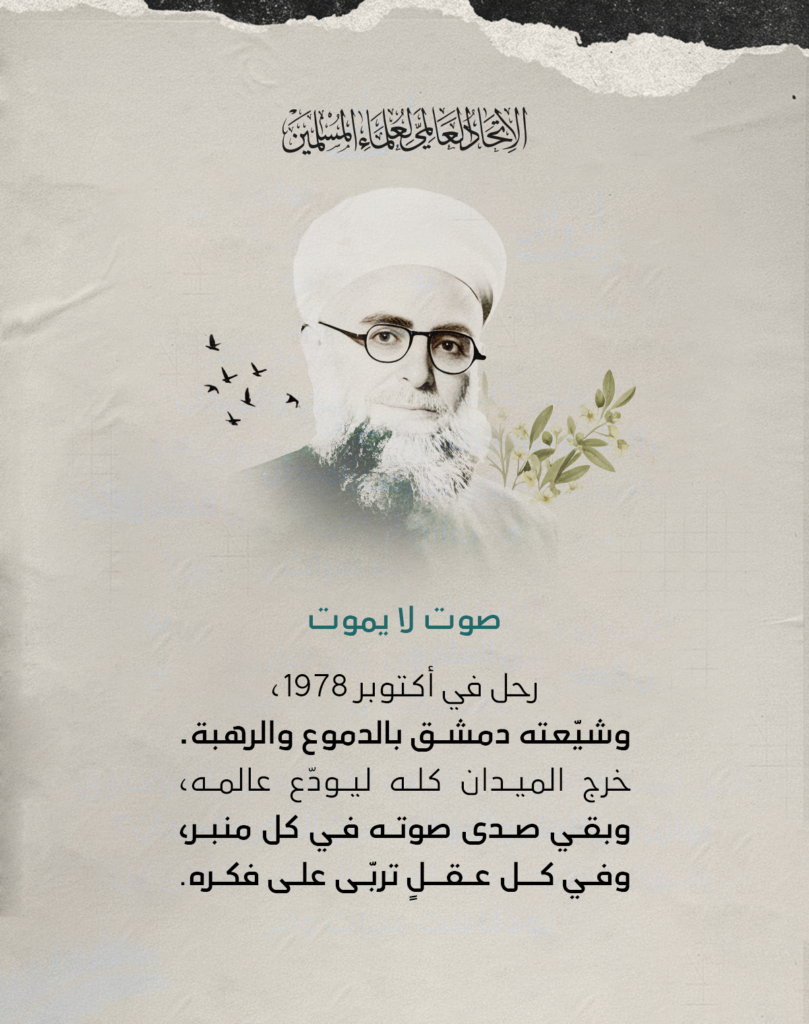 الاتحاد العالمي لعلماء المسلمين

صوت لا يموت

رحل في أكتوبر 1978،

وشيّعته دمشق بالدموع والرهبة.

خرج الميدان كله ليودّع عالمه،

وبقي صدى صوته في كل منبر،

وفي كل عقلٍ تربّى على فكره.